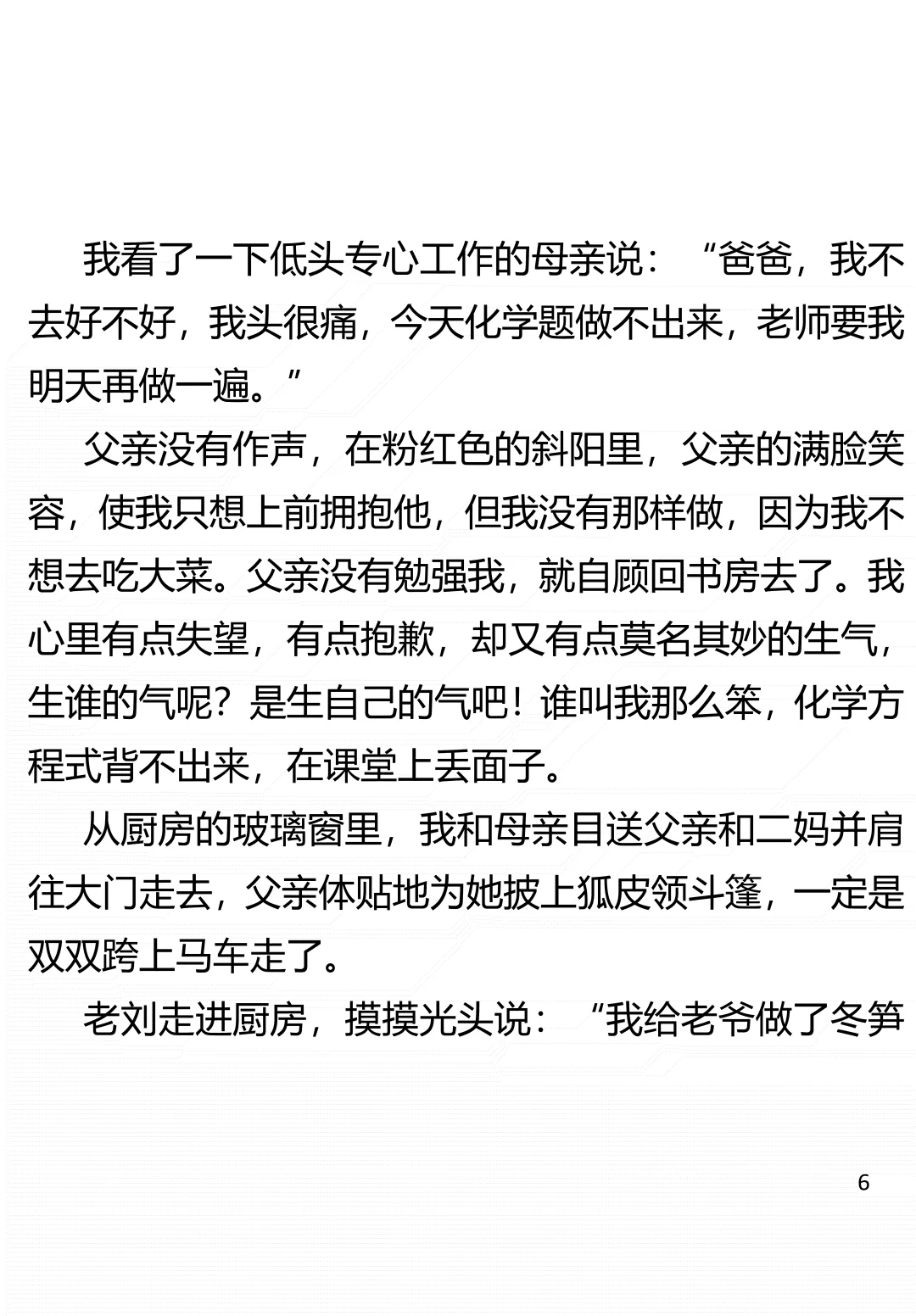 我看了一下低头专心工作的母亲说：“爸爸，我不去好不好，我头很痛，今天化学题做不出来，老师要我明天再做一遍。”

父亲没有作声，在粉红色的斜阳里，父亲的满脸笑容，使我只想上前拥抱他，但我没有那样做，因为我不想去吃大菜。父亲没有勉强我，就自顾回书房去了。我心里有点失望，有点抱歉，却又有点莫名其妙的生气，生谁的气呢？是生自己的气吧！谁叫我那么笨，化学方程式背不出来，在课堂上丢面子。

从厨房的玻璃窗里，我和母亲目送父亲和二妈并肩往大门走去，父亲体贴地为她披上狐皮领斗篷，一定是双双跨上马车走了。

老刘走进厨房，摸摸光头说：“我给老爷做了冬笋

6